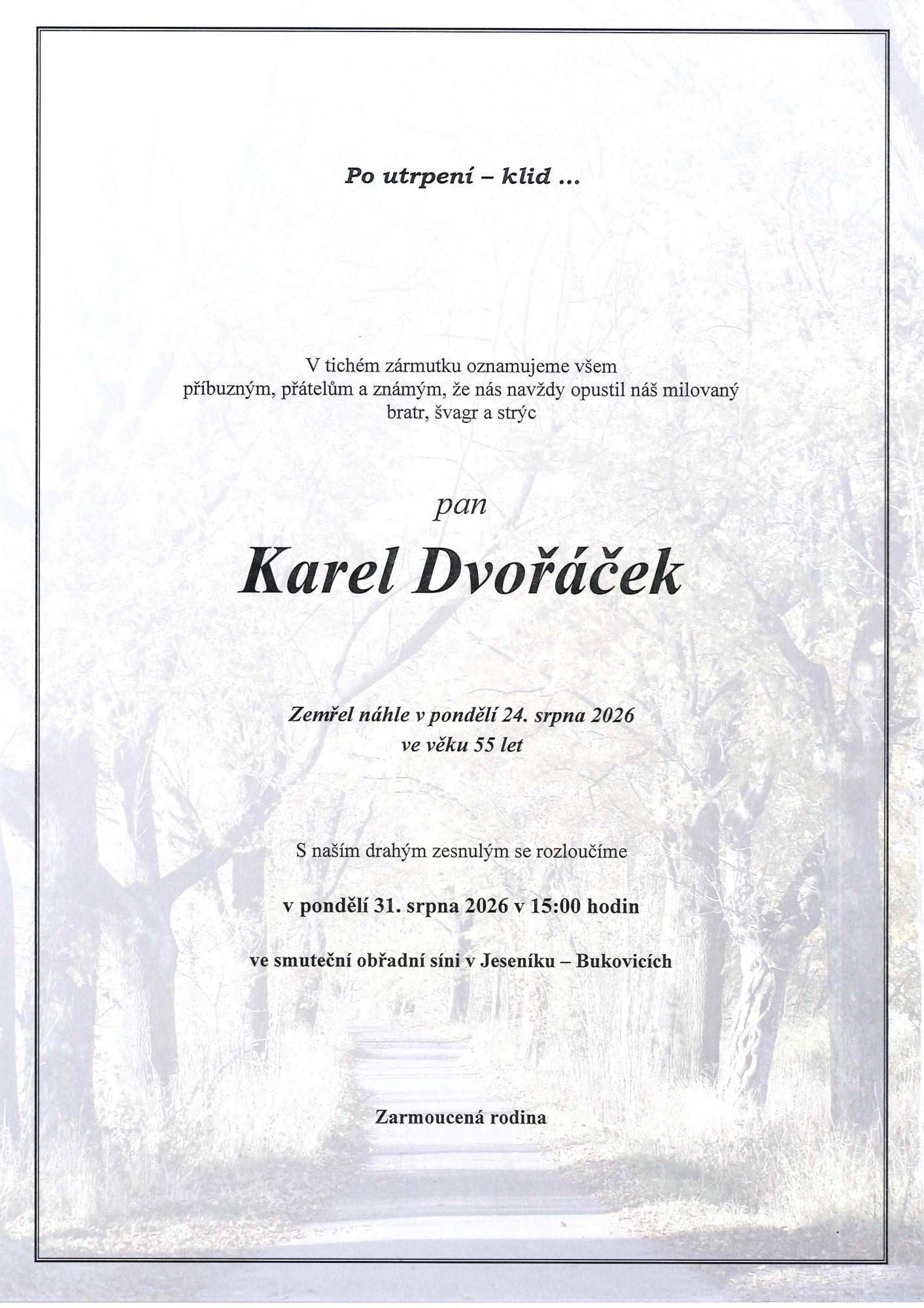 Po utrpení – klid ...

V tichém zármutku oznamujeme všem příbuzným, přátelům a známým, že nás navždy opustil náš milovaný bratr, švagr a strýc

pan

Karel Dvořáček

Zemřel náhle v pondělí 24. srpna 2026 ve věku 55 let

S naším drahým zesnulým se rozloučíme

v pondělí 31. srpna 2026 v 15:00 hodin

ve smuteční obřadní síni v Jeseníku – Bukovicích

Zarmoucená rodina